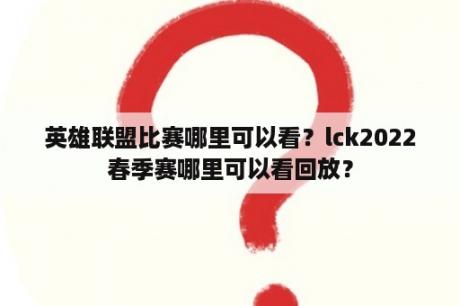 英雄联盟比赛哪里可以看？lck2022春季赛哪里可以看回放？